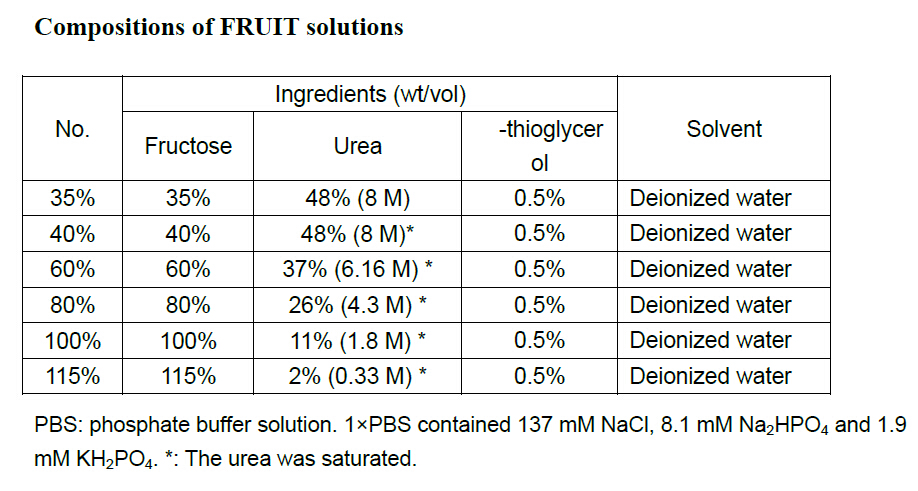 **Compositions of FRUIT solutions**

| No. | Ingredients (wt/vol) | | | Solvent |
|---|---|---|---|---|
| | Fructose | Urea | -thioglycerol | |
| 35% | 35% | 48% (8 M) | 0.5% | Deionized water |
| 40% | 40% | 48% (8 M)* | 0.5% | Deionized water |
| 60% | 60% | 37% (6.16 M) * | 0.5% | Deionized water |
| 80% | 80% | 26% (4.3 M) * | 0.5% | Deionized water |
| 100% | 100% | 11% (1.8 M) * | 0.5% | Deionized water |
| 115% | 115% | 2% (0.33 M) * | 0.5% | Deionized water |

PBS: phosphate buffer solution. 1×PBS contained 137 mM NaCl, 8.1 mM $Na_2HPO_4$ and 1.9 mM $KH_2PO_4$. *: The urea was saturated.